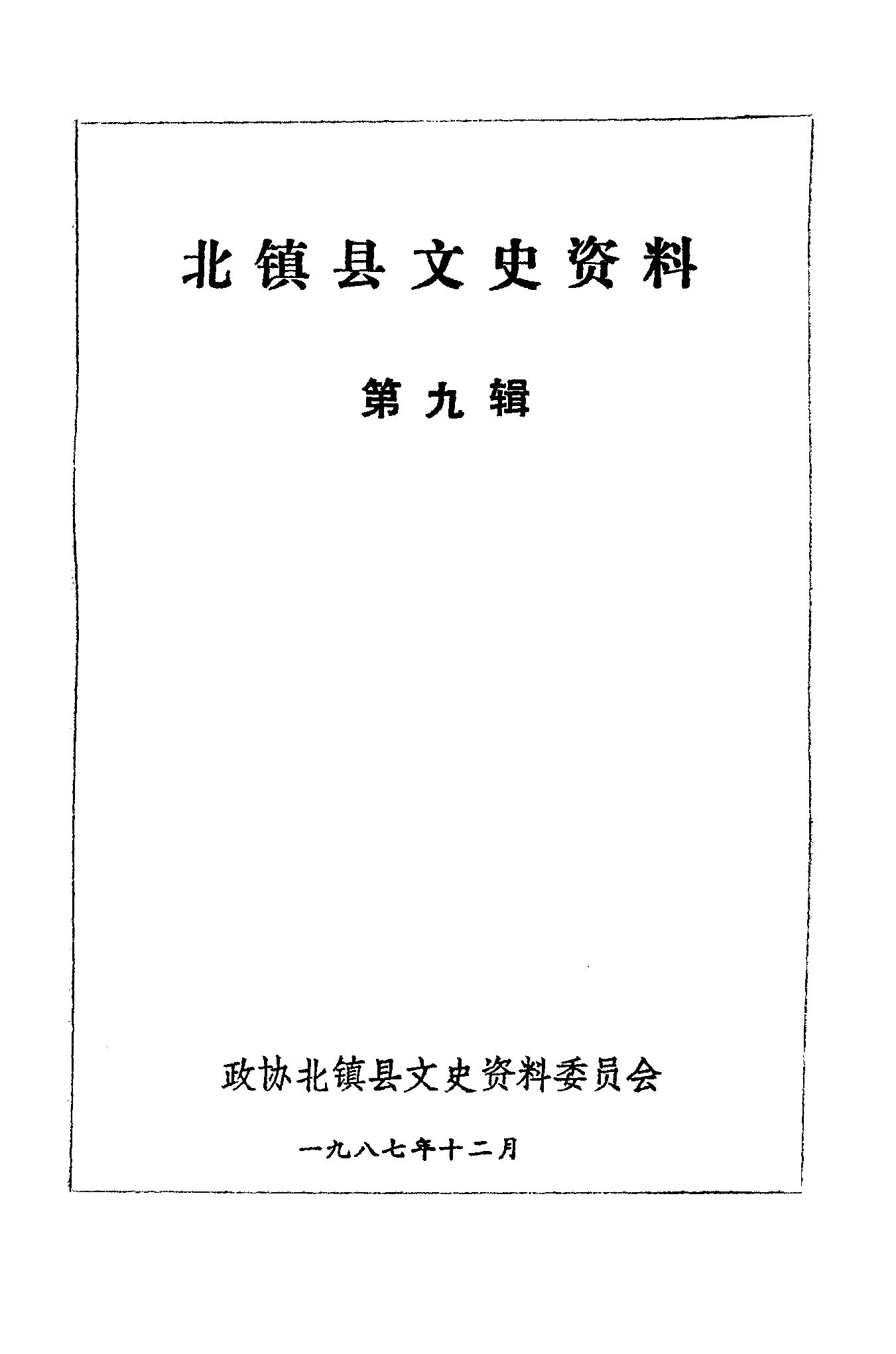 北镇县文史资料

第九辑

政协北镇县文史资料委员会

一九八七年十二月